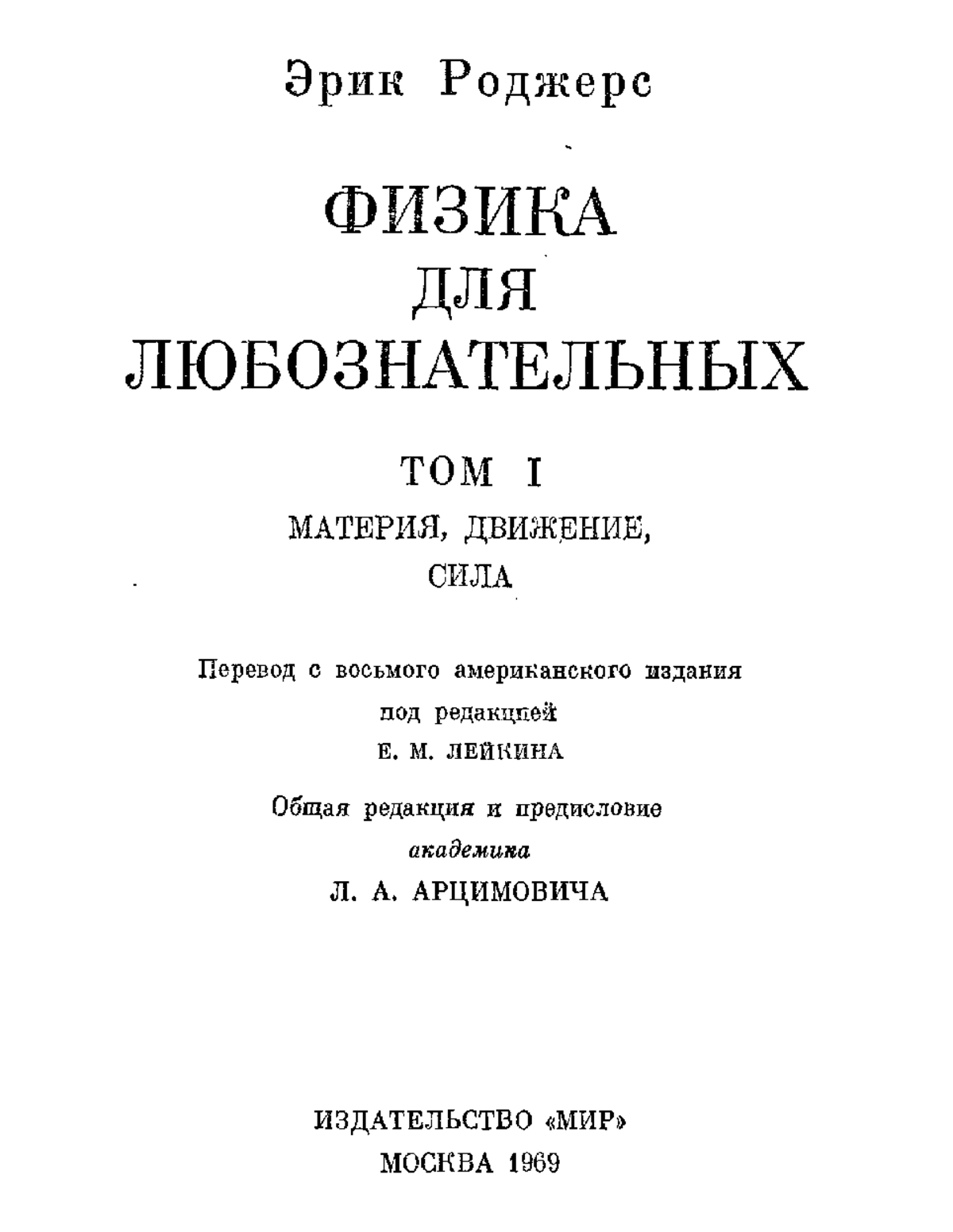 Эрик Роджерс

ФИЗИКА
ДЛЯ
ЛЮБОЗНАТЕЛЬНЫХ

ТОМ I

МАТЕРИЯ, ДВИЖЕНИЕ,
СИЛА

Перевод с восьмого американского издания
под редакцией
Е. М. ЛЕЙКИНА

Общая редакция и предисловие
академика
Л. А. АРЦИМОВИЧА

ИЗДАТЕЛЬСТВО «МИР»
МОСКВА 1969